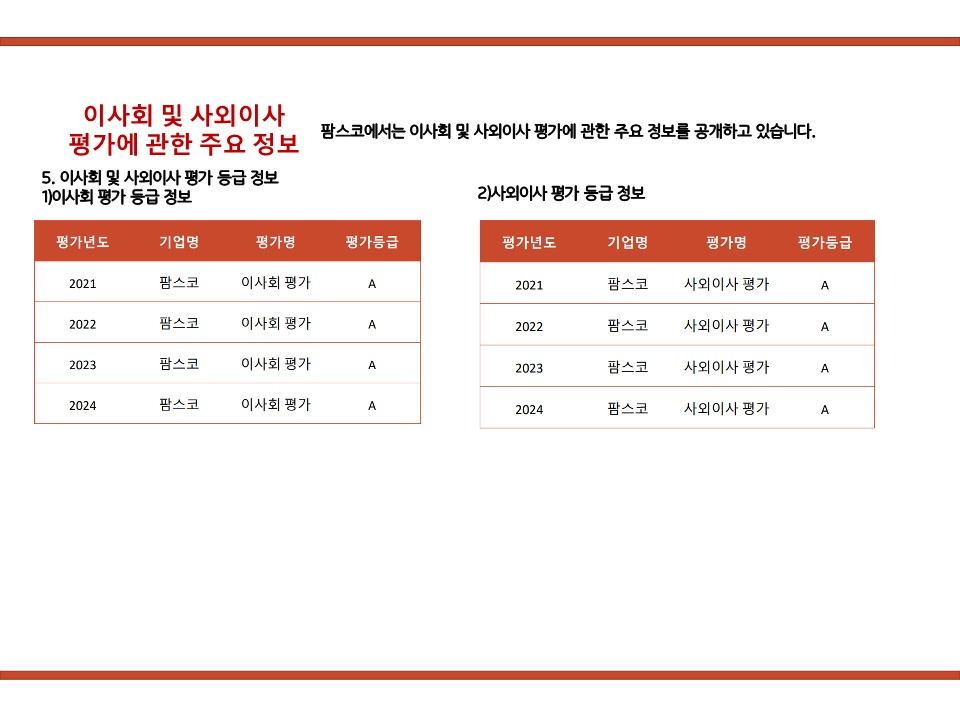 이사회 및 사외이사 평가에 관한 주요 정보

팜스코에서는 이사회 및 사외이사 평가에 관한 주요 정보를 공개하고 있습니다.

5. 이사회 및 사외이사 평가 등급 정보
1)이사회 평가 등급 정보

| 평가년도 | 기업명 | 평가명 | 평가등급 |
|---|---|---|---|
| 2021 | 팜스코 | 이사회 평가 | A |
| 2022 | 팜스코 | 이사회 평가 | A |
| 2023 | 팜스코 | 이사회 평가 | A |
| 2024 | 팜스코 | 이사회 평가 | A |

2)사외이사 평가 등급 정보

| 평가년도 | 기업명 | 평가명 | 평가등급 |
|---|---|---|---|
| 2021 | 팜스코 | 사외이사 평가 | A |
| 2022 | 팜스코 | 사외이사 평가 | A |
| 2023 | 팜스코 | 사외이사 평가 | A |
| 2024 | 팜스코 | 사외이사 평가 | A |